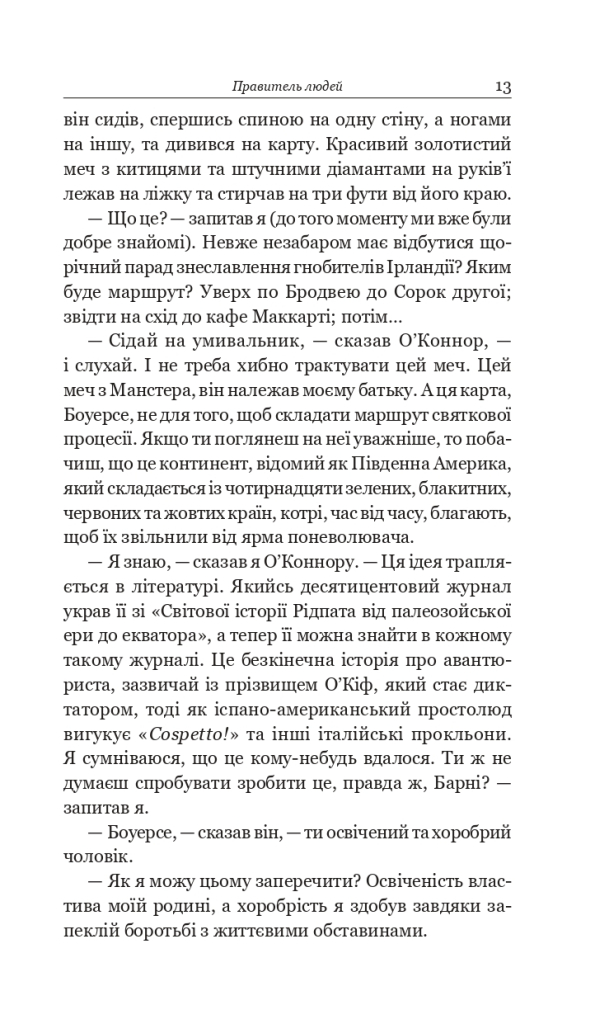 Правитель людей 13

він сидів, спершись спиною на одну стіну, а ногами на іншу, та дивився на карту. Красивий золотистий меч з китицями та штучними діамантами на руків'ї лежав на ліжку та стирчав на три фути від його краю.

— Що це? — запитав я (до того моменту ми вже були добре знайомі). Невже незабаром має відбутися щорічний парад знеславлення гнобителів Ірландії? Яким буде маршрут? Уверх по Бродвею до Сорок другої; звідти на схід до кафе Маккарті; потім...

— Сідай на умивальник, — сказав О'Коннор, — і слухай. І не треба хибно трактувати цей меч. Цей меч з Манстера, він належав моєму батьку. А ця карта, Боуерсе, не для того, щоб складати маршрут святкової процесії. Якщо ти поглянеш на неї уважніше, то побачиш, що це континент, відомий як Південна Америка, який складається із чотирнадцяти зелених, блакитних, червоних та жовтих країн, котрі, час від часу, благають, щоб їх звільнили від ярма поневолювача.

— Я знаю, — сказав я О'Коннору. — Ця ідея трапляється в літературі. Якийсь десятицентовий журнал украв її зі «Світової історії Рідпата від палеозойської ери до екватора», а тепер її можна знайти в кожному такому журналі. Це безкінечна історія про авантюриста, зазвичай із прізвищем О'Кіф, який стає диктатором, тоді як іспано-американський простолюд вигукує «Cospetto!» та інші італійські прокльони. Я сумніваюся, що це кому-небудь вдалося. Ти ж не думаєш спробувати зробити це, правда ж, Барні? — запитав я.

— Боуерсе, — сказав він, — ти освічений та хоробрий чоловік.

— Як я можу цьому заперечити? Освіченість властива моїй родині, а хоробрість я здобув завдяки запеклій боротьбі з життєвими обставинами.